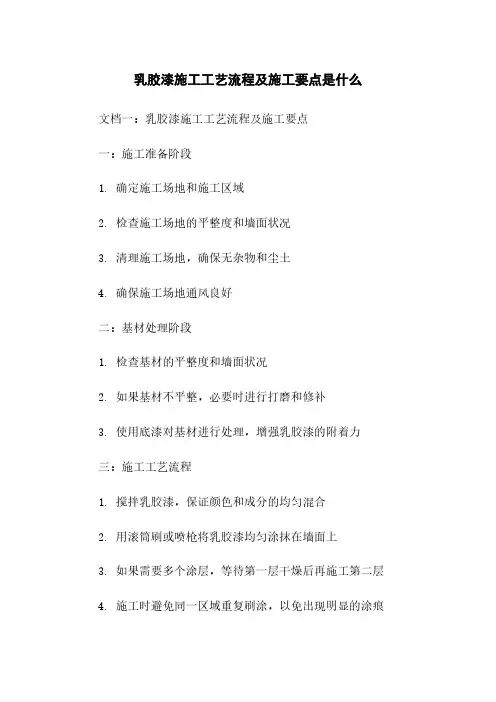 乳胶漆施工工艺流程及施工要点是什么

文档一：乳胶漆施工工艺流程及施工要点

一：施工准备阶段

1. 确定施工场地和施工区域

2. 检查施工场地的平整度和墙面状况

3. 清理施工场地，确保无杂物和尘土

4. 确保施工场地通风良好

二：基材处理阶段

1. 检查基材的平整度和墙面状况

2. 如果基材不平整，必要时进行打磨和修补

3. 使用底漆对基材进行处理，增强乳胶漆的附着力

三：施工工艺流程

1. 搅拌乳胶漆，保证颜色和成分的均匀混合

2. 用滚筒刷或喷枪将乳胶漆均匀涂抹在墙面上

3. 如果需要多个涂层，等待第一层干燥后再施工第二层

4. 施工时避免同一区域重复刷涂，以免出现明显的涂痕